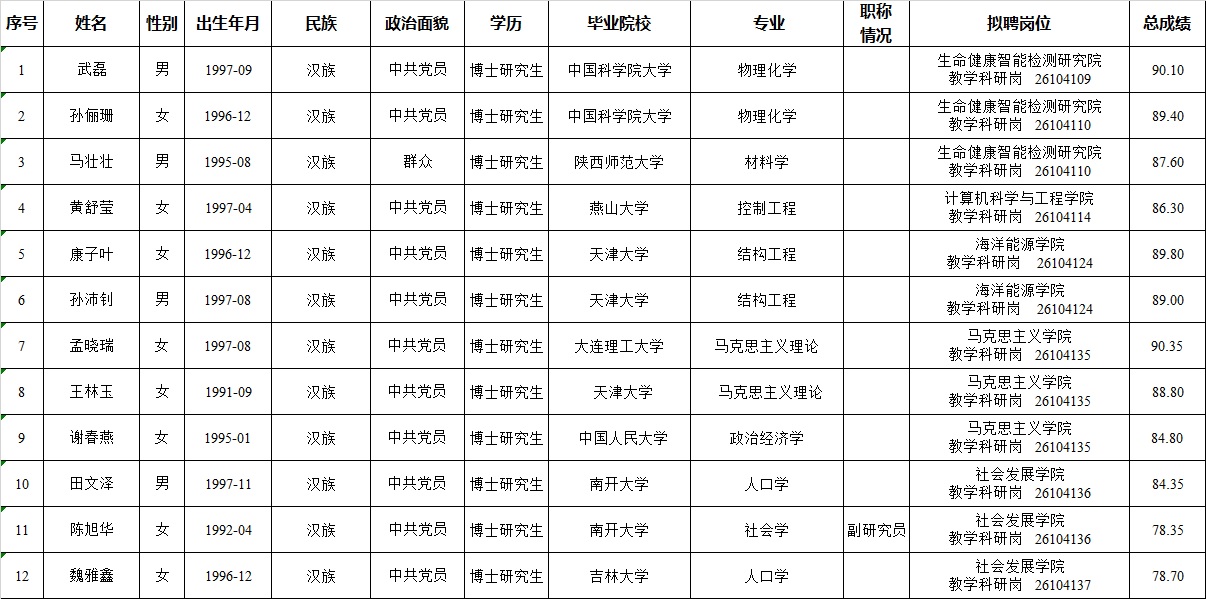 | 序号 | 姓名 | 性别 | 出生年月 | 民族 | 政治面貌 | 学历 | 毕业院校 | 专业 | 职称情况 | 拟聘岗位 | 总成绩 |
|---|---|---|---|---|---|---|---|---|---|---|---|
| 1 | 武磊 | 男 | 1997-09 | 汉族 | 中共党员 | 博士研究生 | 中国科学院大学 | 物理化学 | | 生命健康智能检测研究院 教学科研岗 26104109 | 90.10 |
| 2 | 孙俪珊 | 女 | 1996-12 | 汉族 | 中共党员 | 博士研究生 | 中国科学院大学 | 物理化学 | | 生命健康智能检测研究院 教学科研岗 26104110 | 89.40 |
| 3 | 马壮壮 | 男 | 1995-08 | 汉族 | 群众 | 博士研究生 | 陕西师范大学 | 材料学 | | 生命健康智能检测研究院 教学科研岗 26104110 | 87.60 |
| 4 | 黄舒莹 | 女 | 1997-04 | 汉族 | 中共党员 | 博士研究生 | 燕山大学 | 控制工程 | | 计算机科学与工程学院 教学科研岗 26104114 | 86.30 |
| 5 | 康子叶 | 女 | 1996-12 | 汉族 | 中共党员 | 博士研究生 | 天津大学 | 结构工程 | | 海洋能源学院 教学科研岗 26104124 | 89.80 |
| 6 | 孙沛钊 | 男 | 1997-08 | 汉族 | 中共党员 | 博士研究生 | 天津大学 | 结构工程 | | 海洋能源学院 教学科研岗 26104124 | 89.00 |
| 7 | 孟晓瑞 | 女 | 1997-08 | 汉族 | 中共党员 | 博士研究生 | 大连理工大学 | 马克思主义理论 | | 马克思主义学院 教学科研岗 26104135 | 90.35 |
| 8 | 王林玉 | 女 | 1991-09 | 汉族 | 中共党员 | 博士研究生 | 天津大学 | 马克思主义理论 | | 马克思主义学院 教学科研岗 26104135 | 88.80 |
| 9 | 谢春燕 | 女 | 1995-01 | 汉族 | 中共党员 | 博士研究生 | 中国人民大学 | 政治经济学 | | 马克思主义学院 教学科研岗 26104135 | 84.80 |
| 10 | 田文泽 | 男 | 1997-11 | 汉族 | 中共党员 | 博士研究生 | 南开大学 | 人口学 | | 社会发展学院 教学科研岗 26104136 | 84.35 |
| 11 | 陈旭华 | 女 | 1992-04 | 汉族 | 中共党员 | 博士研究生 | 南开大学 | 社会学 | 副研究员 | 社会发展学院 教学科研岗 26104136 | 78.35 |
| 12 | 魏雅鑫 | 女 | 1996-12 | 汉族 | 中共党员 | 博士研究生 | 吉林大学 | 人口学 | | 社会发展学院 教学科研岗 26104137 | 78.70 |